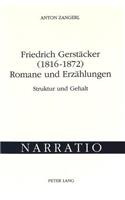 ANTON ZANGERL

Friedrich Gerstäcker (1816-1872) Romane und Erzählungen

Struktur und Gehalt

NARRATIO

PETER LANG